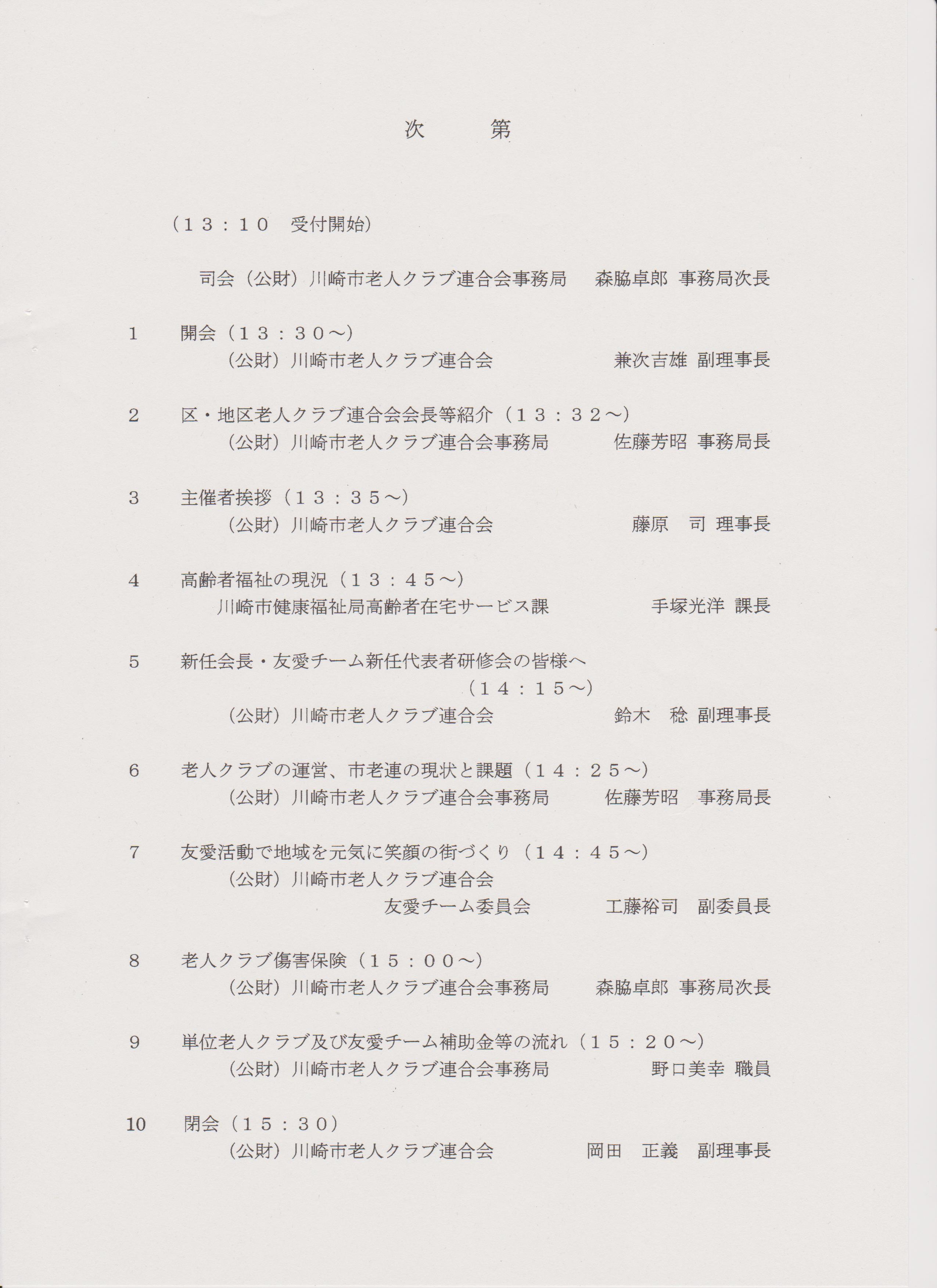 次　　第

（１３：１０　受付開始）

司会（公財）川崎市老人クラブ連合会事務局　森脇卓郎 事務局次長

1　開会（１３：３０～）
（公財）川崎市老人クラブ連合会　兼次吉雄 副理事長

2　区・地区老人クラブ連合会会長等紹介（１３：３２～）
（公財）川崎市老人クラブ連合会事務局　佐藤芳昭 事務局長

3　主催者挨拶（１３：３５～）
（公財）川崎市老人クラブ連合会　藤原　司 理事長

4　高齢者福祉の現況（１３：４５～）
川崎市健康福祉局高齢者在宅サービス課　手塚光洋 課長

5　新任会長・友愛チーム新任代表者研修会の皆様へ
（１４：１５～）
（公財）川崎市老人クラブ連合会　鈴木　稔 副理事長

6　老人クラブの運営、市老連の現状と課題（１４：２５～）
（公財）川崎市老人クラブ連合会事務局　佐藤芳昭　事務局長

7　友愛活動で地域を元気に笑顔の街づくり（１４：４５～）
（公財）川崎市老人クラブ連合会
友愛チーム委員会　工藤裕司　副委員長

8　老人クラブ傷害保険（１５：００～）
（公財）川崎市老人クラブ連合会事務局　森脇卓郎 事務局次長

9　単位老人クラブ及び友愛チーム補助金等の流れ（１５：２０～）
（公財）川崎市老人クラブ連合会事務局　野口美幸 職員

10　閉会（１５：３０）
（公財）川崎市老人クラブ連合会　岡田　正義　副理事長